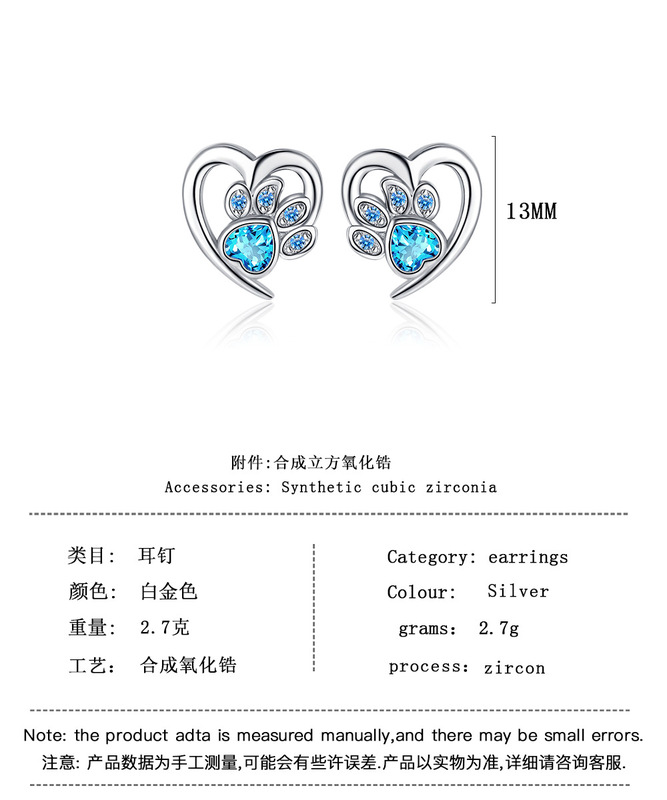 13MM

附件:合成立方氧化锆
Accessories: Synthetic cubic zirconia

类目: 耳钉
颜色: 白金色
重量: 2.7克
工艺: 合成氧化锆

Category: earrings
Colour: Silver
grams: 2.7g
process: zircon

Note: the product adta is measured manually,and there may be small errors.
注意: 产品数据为手工测量,可能会有些许误差.产品以实物为准,详细请咨询客服.